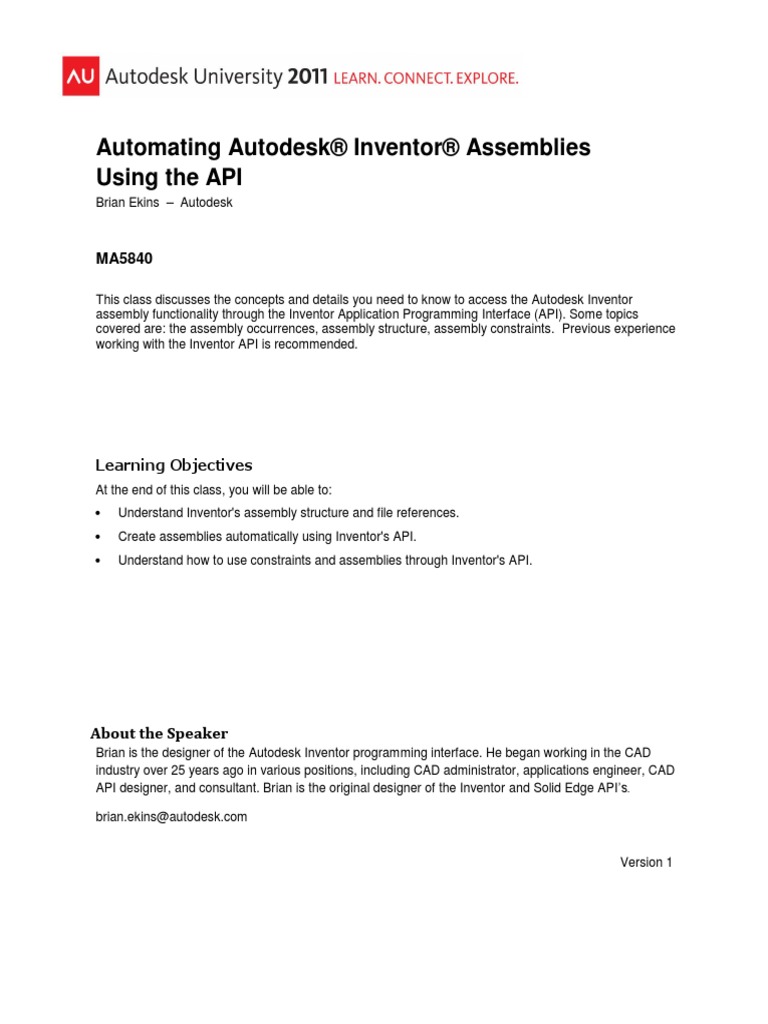 AU Autodesk University 2011 LEARN. CONNECT. EXPLORE.

Automating Autodesk® Inventor® Assemblies Using the API

Brian Ekins – Autodesk

MA5840

This class discusses the concepts and details you need to know to access the Autodesk Inventor assembly functionality through the Inventor Application Programming Interface (API). Some topics covered are: the assembly occurrences, assembly structure, assembly constraints. Previous experience working with the Inventor API is recommended.

Learning Objectives

At the end of this class, you will be able to:

• Understand Inventor's assembly structure and file references.
• Create assemblies automatically using Inventor's API.
• Understand how to use constraints and assemblies through Inventor's API.

About the Speaker

Brian is the designer of the Autodesk Inventor programming interface. He began working in the CAD industry over 25 years ago in various positions, including CAD administrator, applications engineer, CAD API designer, and consultant. Brian is the original designer of the Inventor and Solid Edge API's.

brian.ekins@autodesk.com

Version 1